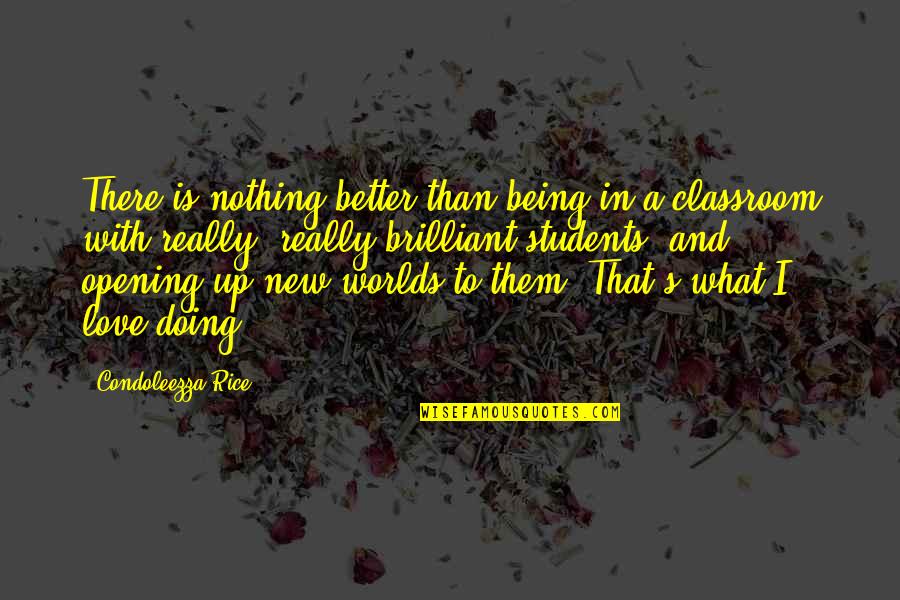 There is nothing better than being in a classroom with really, really brilliant students, and opening up new worlds to them. That's what I love doing.

Condoleezza Rice

WISEFAMOUSQUOTES.COM